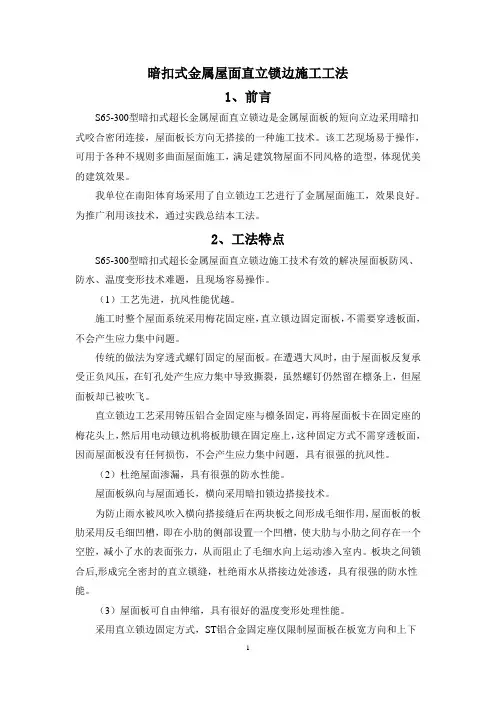 暗扣式金属屋面直立锁边施工工法

1、前言

S65-300型暗扣式超长金属屋面直立锁边是金属屋面板的短向立边采用暗扣式咬合密闭连接，屋面板长方向无搭接的一种施工技术。该工艺现场易于操作，可用于各种不规则多曲面屋面施工，满足建筑物屋面不同风格的造型，体现优美的建筑效果。

我单位在南阳体育场采用了自立锁边工艺进行了金属屋面施工，效果良好。为推广利用该技术，通过实践总结本工法。

2、工法特点

S65-300型暗扣式超长金属屋面直立锁边施工技术有效的解决屋面板防风、防水、温度变形技术难题，且现场容易操作。

（1）工艺先进，抗风性能优越。

施工时整个屋面系统采用梅花固定座，直立锁边固定面板，不需要穿透板面，不会产生应力集中问题。

传统的做法为穿透式螺钉固定的屋面板。在遭遇大风时，由于屋面板反复承受正负风压，在钉孔处产生应力集中导致撕裂，虽然螺钉仍然留在檩条上，但屋面板却已被吹飞。

直立锁边工艺采用铸压铝合金固定座与檩条固定，再将屋面板卡在固定座的梅花头上，然后用电动锁边机将板肋锁在固定座上，这种固定方式不需穿透板面，因而屋面板没有任何损伤，不会产生应力集中问题，具有很强的抗风性。

（2）杜绝屋面渗漏，具有很强的防水性能。

屋面板纵向与屋面通长，横向采用暗扣锁边搭接技术。

为防止雨水被风吹入横向搭接缝后在两块板之间形成毛细作用，屋面板的板肋采用反毛细凹槽，即在小肋的侧部设置一个凹槽，使大肋与小肋之间存在一个空腔，减小了水的表面张力，从而阻止了毛细水向上运动渗入室内。板块之间锁合后，形成完全密封的直立锁缝，杜绝雨水从搭接边处渗透，具有很强的防水性能。

（3）屋面板可自由伸缩，具有很好的温度变形处理性能。

采用直立锁边固定方式，ST铝合金固定座仅限制屋面板在板宽方向和上下

1